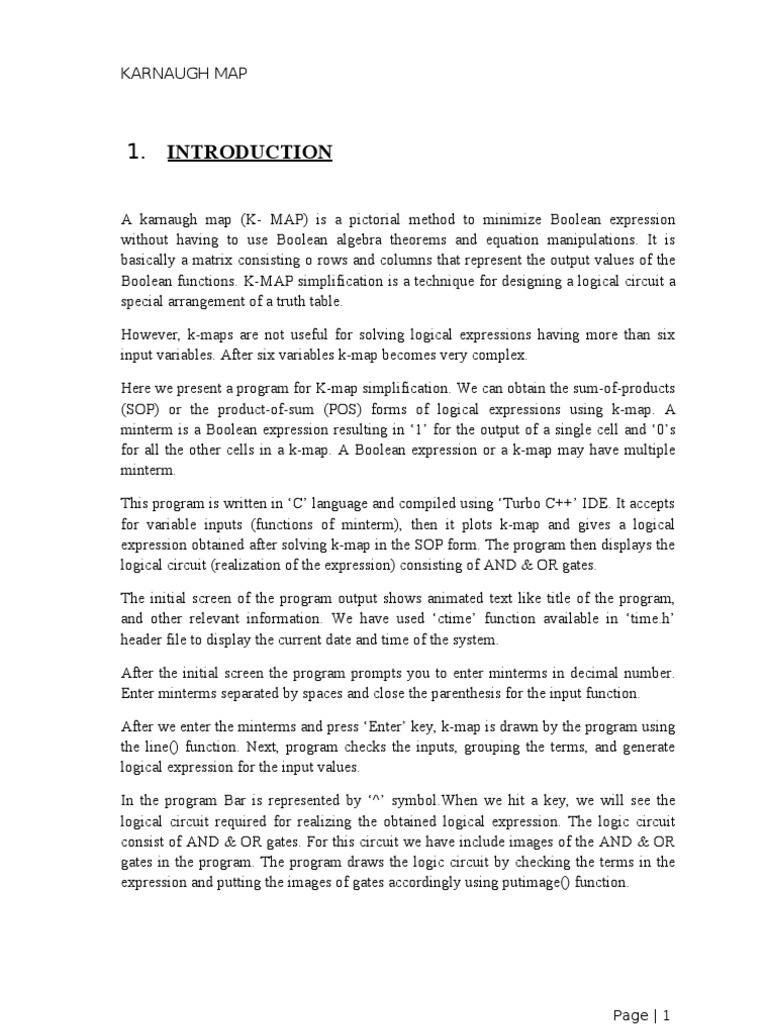 KARNAUGH MAP

1. INTRODUCTION

A karnaugh map (K- MAP) is a pictorial method to minimize Boolean expression without having to use Boolean algebra theorems and equation manipulations. It is basically a matrix consisting o rows and columns that represent the output values of the Boolean functions. K-MAP simplification is a technique for designing a logical circuit a special arrangement of a truth table.

However, k-maps are not useful for solving logical expressions having more than six input variables. After six variables k-map becomes very complex.

Here we present a program for K-map simplification. We can obtain the sum-of-products (SOP) or the product-of-sum (POS) forms of logical expressions using k-map. A minterm is a Boolean expression resulting in '1' for the output of a single cell and '0's for all the other cells in a k-map. A Boolean expression or a k-map may have multiple minterm.

This program is written in 'C' language and compiled using 'Turbo C++' IDE. It accepts for variable inputs (functions of minterm), then it plots k-map and gives a logical expression obtained after solving k-map in the SOP form. The program then displays the logical circuit (realization of the expression) consisting of AND & OR gates.

The initial screen of the program output shows animated text like title of the program, and other relevant information. We have used 'ctime' function available in 'time.h' header file to display the current date and time of the system.

After the initial screen the program prompts you to enter minterms in decimal number. Enter minterms separated by spaces and close the parenthesis for the input function.

After we enter the minterms and press 'Enter' key, k-map is drawn by the program using the line() function. Next, program checks the inputs, grouping the terms, and generate logical expression for the input values.

In the program Bar is represented by '^' symbol.When we hit a key, we will see the logical circuit required for realizing the obtained logical expression. The logic circuit consist of AND & OR gates. For this circuit we have include images of the AND & OR gates in the program. The program draws the logic circuit by checking the terms in the expression and putting the images of gates accordingly using putimage() function.

Page | 1